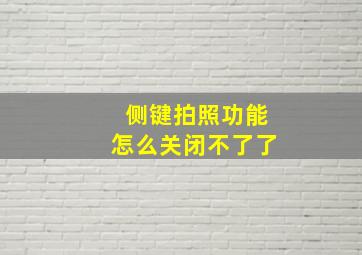 侧键拍照功能
怎么关闭不了了